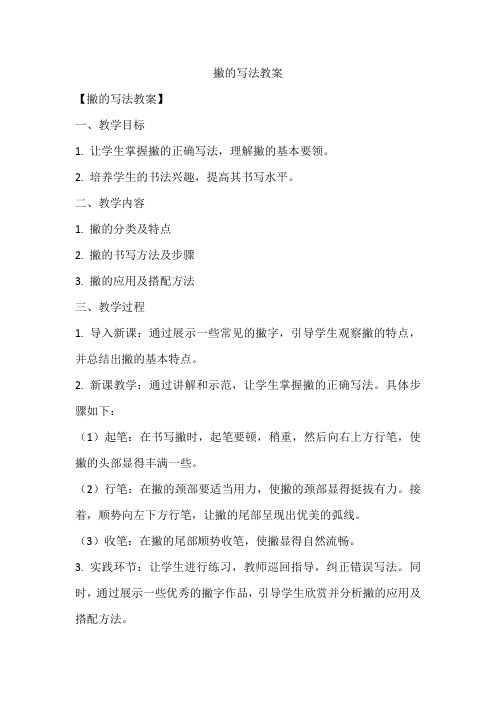 撇的写法教案

【撇的写法教案】

一、教学目标

1. 让学生掌握撇的正确写法，理解撇的基本要领。

2. 培养学生的书法兴趣，提高其书写水平。

二、教学内容

1. 撇的分类及特点

2. 撇的书写方法及步骤

3. 撇的应用及搭配方法

三、教学过程

1. 导入新课：通过展示一些常见的撇字，引导学生观察撇的特点，并总结出撇的基本特点。

2. 新课教学：通过讲解和示范，让学生掌握撇的正确写法。具体步骤如下：

（1）起笔：在书写撇时，起笔要顿，稍重，然后向右上方行笔，使撇的头部显得丰满一些。

（2）行笔：在撇的颈部要适当用力，使撇的颈部显得挺拔有力。接着，顺势向左下方行笔，让撇的尾部呈现出优美的弧线。

（3）收笔：在撇的尾部顺势收笔，使撇显得自然流畅。

3. 实践环节：让学生进行练习，教师巡回指导，纠正错误写法。同时，通过展示一些优秀的撇字作品，引导学生欣赏并分析撇的应用及搭配方法。